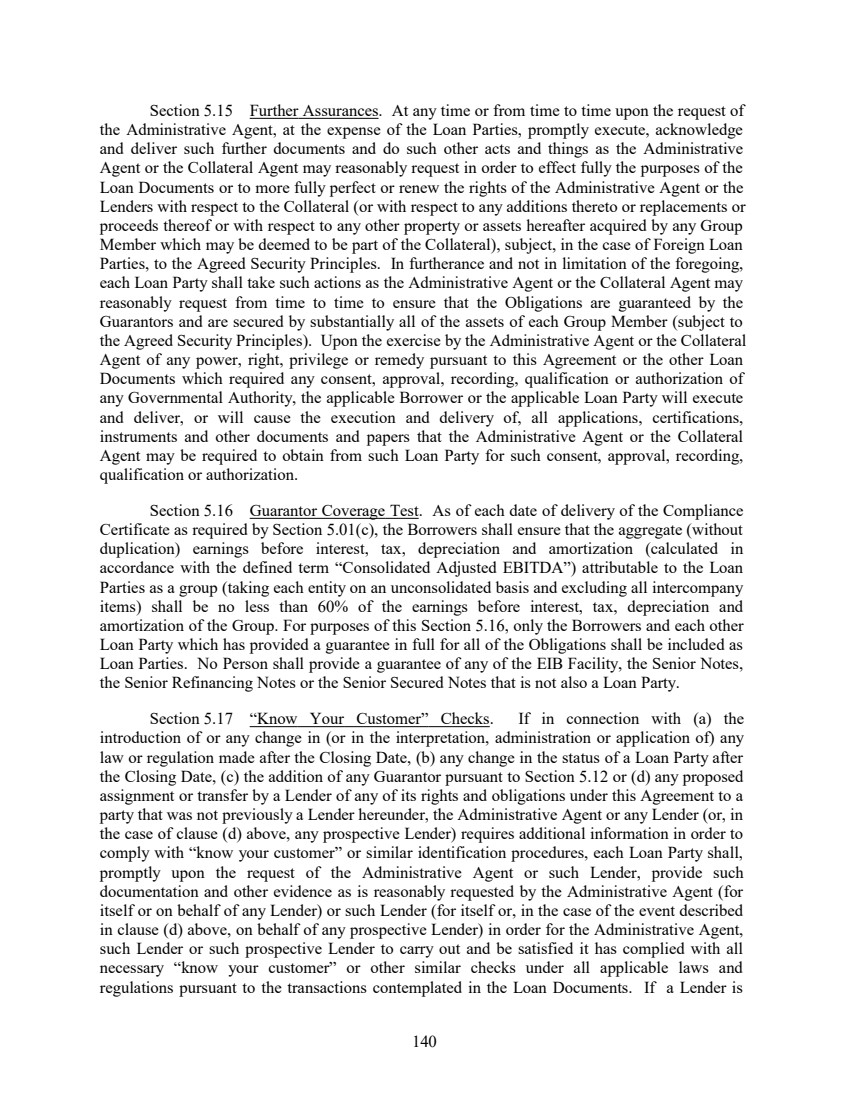 Section 5.15 Further Assurances. At any time or from time to time upon the request of the Administrative Agent, at the expense of the Loan Parties, promptly execute, acknowledge and deliver such further documents and do such other acts and things as the Administrative Agent or the Collateral Agent may reasonably request in order to effect fully the purposes of the Loan Documents or to more fully perfect or renew the rights of the Administrative Agent or the Lenders with respect to the Collateral (or with respect to any additions thereto or replacements or proceeds thereof or with respect to any other property or assets hereafter acquired by any Group Member which may be deemed to be part of the Collateral), subject, in the case of Foreign Loan Parties, to the Agreed Security Principles. In furtherance and not in limitation of the foregoing, each Loan Party shall take such actions as the Administrative Agent or the Collateral Agent may reasonably request from time to time to ensure that the Obligations are guaranteed by the Guarantors and are secured by substantially all of the assets of each Group Member (subject to the Agreed Security Principles). Upon the exercise by the Administrative Agent or the Collateral Agent of any power, right, privilege or remedy pursuant to this Agreement or the other Loan Documents which required any consent, approval, recording, qualification or authorization of any Governmental Authority, the applicable Borrower or the applicable Loan Party will execute and deliver, or will cause the execution and delivery of, all applications, certifications, instruments and other documents and papers that the Administrative Agent or the Collateral Agent may be required to obtain from such Loan Party for such consent, approval, recording, qualification or authorization.

Section 5.16 Guarantor Coverage Test. As of each date of delivery of the Compliance Certificate as required by Section 5.01(c), the Borrowers shall ensure that the aggregate (without duplication) earnings before interest, tax, depreciation and amortization (calculated in accordance with the defined term "Consolidated Adjusted EBITDA") attributable to the Loan Parties as a group (taking each entity on an unconsolidated basis and excluding all intercompany items) shall be no less than 60% of the earnings before interest, tax, depreciation and amortization of the Group. For purposes of this Section 5.16, only the Borrowers and each other Loan Party which has provided a guarantee in full for all of the Obligations shall be included as Loan Parties. No Person shall provide a guarantee of any of the EIB Facility, the Senior Notes, the Senior Refinancing Notes or the Senior Secured Notes that is not also a Loan Party.

Section 5.17 "Know Your Customer" Checks. If in connection with (a) the introduction of or any change in (or in the interpretation, administration or application of) any law or regulation made after the Closing Date, (b) any change in the status of a Loan Party after the Closing Date, (c) the addition of any Guarantor pursuant to Section 5.12 or (d) any proposed assignment or transfer by a Lender of any of its rights and obligations under this Agreement to a party that was not previously a Lender hereunder, the Administrative Agent or any Lender (or, in the case of clause (d) above, any prospective Lender) requires additional information in order to comply with "know your customer" or similar identification procedures, each Loan Party shall, promptly upon the request of the Administrative Agent or such Lender, provide such documentation and other evidence as is reasonably requested by the Administrative Agent (for itself or on behalf of any Lender) or such Lender (for itself or, in the case of the event described in clause (d) above, on behalf of any prospective Lender) in order for the Administrative Agent, such Lender or such prospective Lender to carry out and be satisfied it has complied with all necessary "know your customer" or other similar checks under all applicable laws and regulations pursuant to the transactions contemplated in the Loan Documents. If a Lender is

140